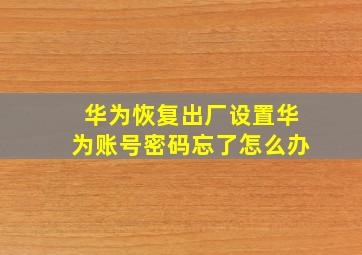 华为恢复出厂设置华为账号密码忘了怎么办